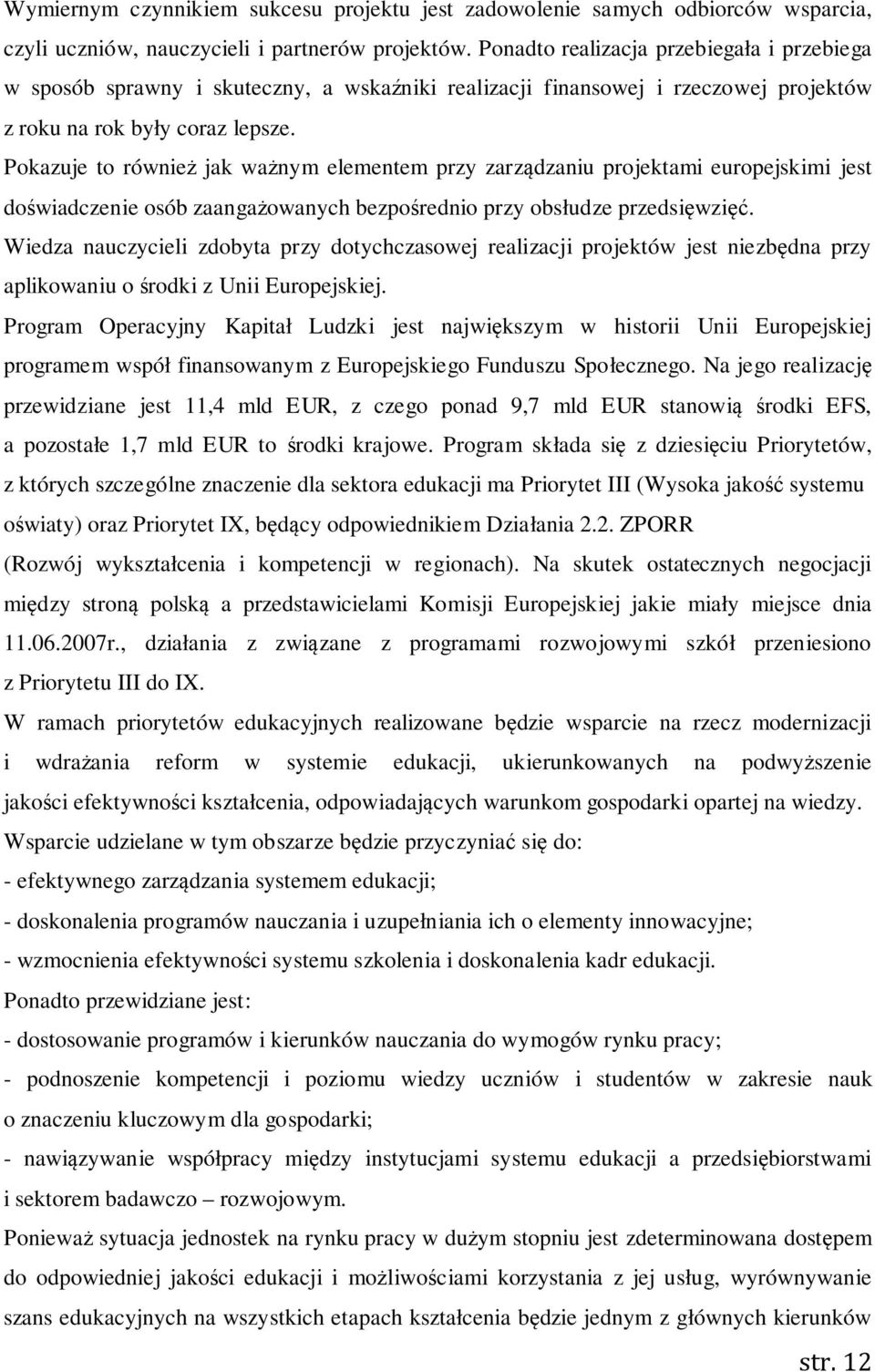 Wymiernym czynnikiem sukcesu projektu jest zadowolenie samych odbiorców wsparcia, czyli uczniów, nauczycieli i partnerów projektów. Ponadto realizacja przebiegała i przebiega w sposób sprawny i skuteczny, a wskaźniki realizacji finansowej i rzeczowej projektów z roku na rok były coraz lepsze.

Pokazuje to również jak ważnym elementem przy zarządzaniu projektami europejskimi jest doświadczenie osób zaangażowanych bezpośrednio przy obsłudze przedsięwzięć.

Wiedza nauczycieli zdobyta przy dotychczasowej realizacji projektów jest niezbędna przy aplikowaniu o środki z Unii Europejskiej.

Program Operacyjny Kapitał Ludzki jest największym w historii Unii Europejskiej programem współ finansowanym z Europejskiego Funduszu Społecznego. Na jego realizację przewidziane jest 11,4 mld EUR, z czego ponad 9,7 mld EUR stanowią środki EFS, a pozostałe 1,7 mld EUR to środki krajowe. Program składa się z dziesięciu Priorytetów, z których szczególne znaczenie dla sektora edukacji ma Priorytet III (Wysoka jakość systemu oświaty) oraz Priorytet IX, będący odpowiednikiem Działania 2.2. ZPORR (Rozwój wykształcenia i kompetencji w regionach). Na skutek ostatecznych negocjacji między stroną polską a przedstawicielami Komisji Europejskiej jakie miały miejsce dnia 11.06.2007r., działania z związane z programami rozwojowymi szkół przeniesiono z Priorytetu III do IX.

W ramach priorytetów edukacyjnych realizowane będzie wsparcie na rzecz modernizacji i wdrażania reform w systemie edukacji, ukierunkowanych na podwyższenie jakości efektywności kształcenia, odpowiadających warunkom gospodarki opartej na wiedzy.

Wsparcie udzielane w tym obszarze będzie przyczyniać się do:

- efektywnego zarządzania systemem edukacji;

- doskonalenia programów nauczania i uzupełniania ich o elementy innowacyjne;

- wzmocnienia efektywności systemu szkolenia i doskonalenia kadr edukacji.

Ponadto przewidziane jest:

- dostosowanie programów i kierunków nauczania do wymogów rynku pracy;

- podnoszenie kompetencji i poziomu wiedzy uczniów i studentów w zakresie nauk o znaczeniu kluczowym dla gospodarki;

- nawiązywanie współpracy między instytucjami systemu edukacji a przedsiębiorstwami i sektorem badawczo – rozwojowym.

Ponieważ sytuacja jednostek na rynku pracy w dużym stopniu jest zdeterminowana dostępem do odpowiedniej jakości edukacji i możliwościami korzystania z jej usług, wyrównywanie szans edukacyjnych na wszystkich etapach kształcenia będzie jednym z głównych kierunków

str. 12